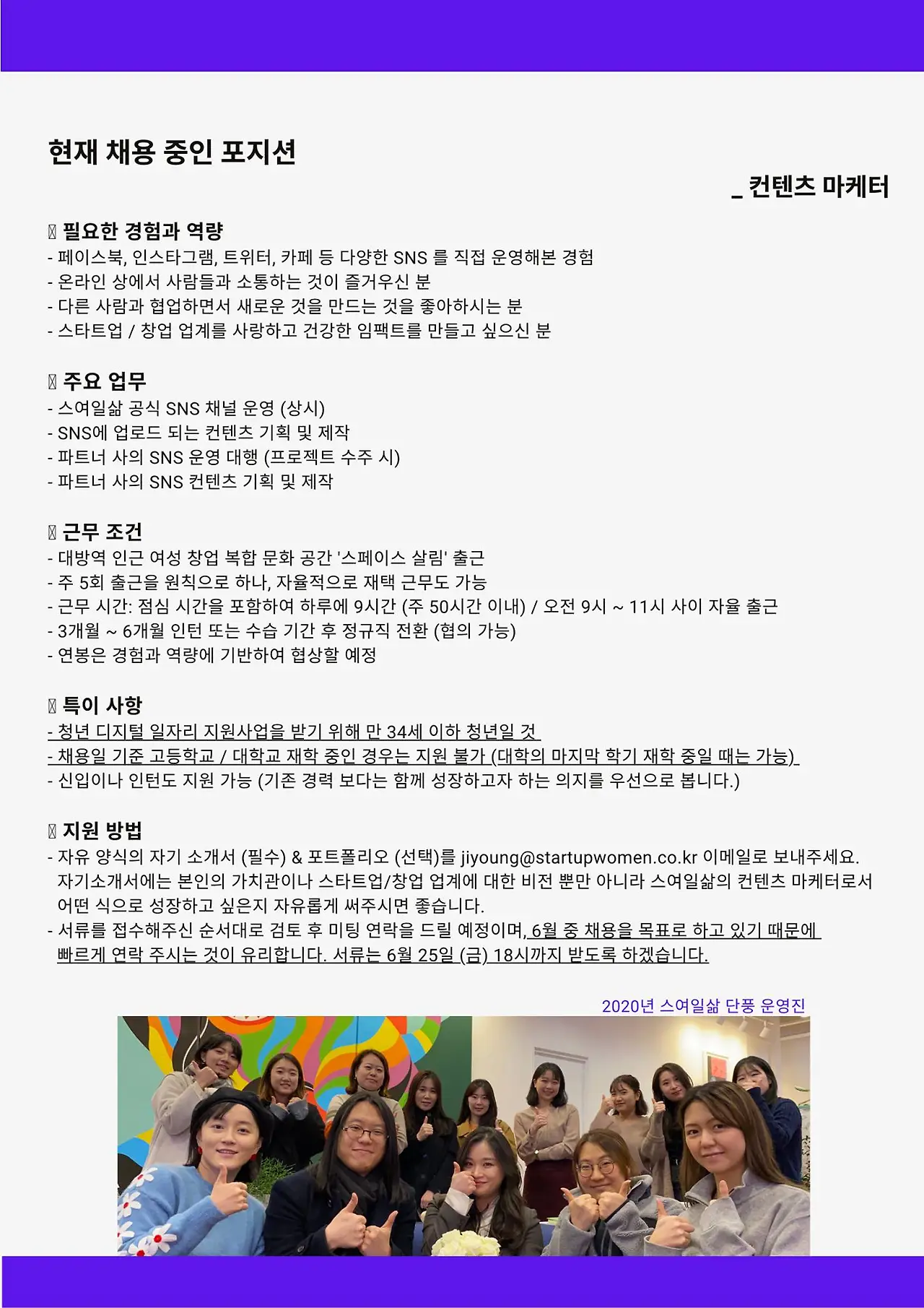 현재 채용 중인 포지션

_ 컨텐츠 마케터

필요한 경험과 역량
- 페이스북, 인스타그램, 트위터, 카페 등 다양한 SNS 를 직접 운영해본 경험
- 온라인 상에서 사람들과 소통하는 것이 즐거우신 분
- 다른 사람과 협업하면서 새로운 것을 만드는 것을 좋아하시는 분
- 스타트업 / 창업 업계를 사랑하고 건강한 임팩트를 만들고 싶으신 분

주요 업무
- 스여일삶 공식 SNS 채널 운영 (상시)
- SNS에 업로드 되는 컨텐츠 기획 및 제작
- 파트너 사의 SNS 운영 대행 (프로젝트 수주 시)
- 파트너 사의 SNS 컨텐츠 기획 및 제작

근무 조건
- 대방역 인근 여성 창업 복합 문화 공간 '스페이스 살림' 출근
- 주 5회 출근을 원칙으로 하나, 자율적으로 재택 근무도 가능
- 근무 시간: 점심 시간을 포함하여 하루에 9시간 (주 50시간 이내) / 오전 9시 ~ 11시 사이 자율 출근
- 3개월 ~ 6개월 인턴 또는 수습 기간 후 정규직 전환 (협의 가능)
- 연봉은 경험과 역량에 기반하여 협상할 예정

특이 사항
- 청년 디지털 일자리 지원사업을 받기 위해 만 34세 이하 청년일 것
- 채용일 기준 고등학교 / 대학교 재학 중인 경우는 지원 불가 (대학의 마지막 학기 재학 중일 때는 가능)
- 신입이나 인턴도 지원 가능 (기존 경력 보다는 함께 성장하고자 하는 의지를 우선으로 봅니다.)

지원 방법
- 자유 양식의 자기 소개서 (필수) & 포트폴리오 (선택)를 jiyoung@startupwomen.co.kr 이메일로 보내주세요. 자기소개서에는 본인의 가치관이나 스타트업/창업 업계에 대한 비전 뿐만 아니라 스여일삶의 컨텐츠 마케터로서 어떤 식으로 성장하고 싶은지 자유롭게 써주시면 좋습니다.
- 서류를 접수해주신 순서대로 검토 후 미팅 연락을 드릴 예정이며, 6월 중 채용을 목표로 하고 있기 때문에 빠르게 연락 주시는 것이 유리합니다. 서류는 6월 25일 (금) 18시까지 받도록 하겠습니다.

2020년 스여일삶 단풍 운영진